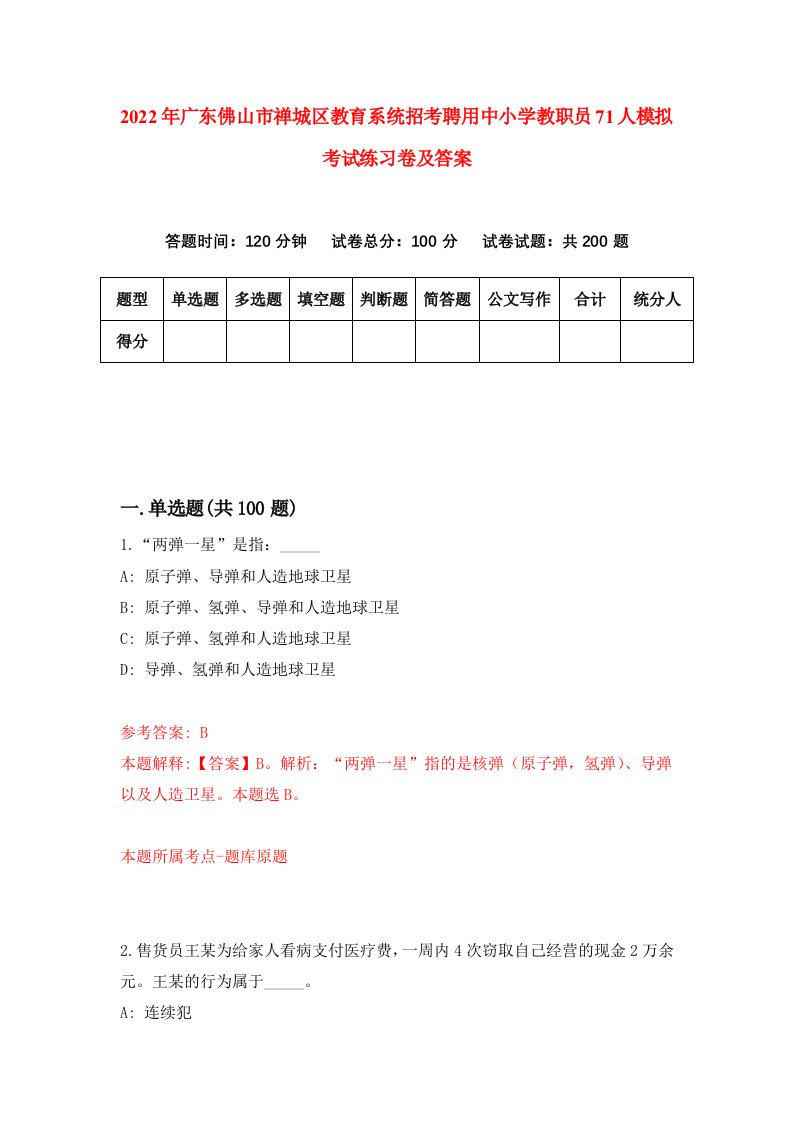 2022年广东佛山市禅城区教育系统招考聘用中小学教职员71人模拟考试练习卷及答案

答题时间：120分钟　试卷总分：100分　试卷试题：共200题

| 题型 | 单选题 | 多选题 | 填空题 | 判断题 | 简答题 | 公文写作 | 合计 | 统分人 |
|---|---|---|---|---|---|---|---|---|
| 得分 | | | | | | | | |

一.单选题(共100题)

1.“两弹一星”是指：_____

A: 原子弹、导弹和人造地球卫星

B: 原子弹、氢弹、导弹和人造地球卫星

C: 原子弹、氢弹和人造地球卫星

D: 导弹、氢弹和人造地球卫星

参考答案: B

本题解释:【答案】B。解析：“两弹一星”指的是核弹（原子弹，氢弹）、导弹以及人造卫星。本题选B。

本题所属考点-题库原题

2.售货员王某为给家人看病支付医疗费，一周内4次窃取自己经营的现金2万余元。王某的行为属于_____。

A: 连续犯